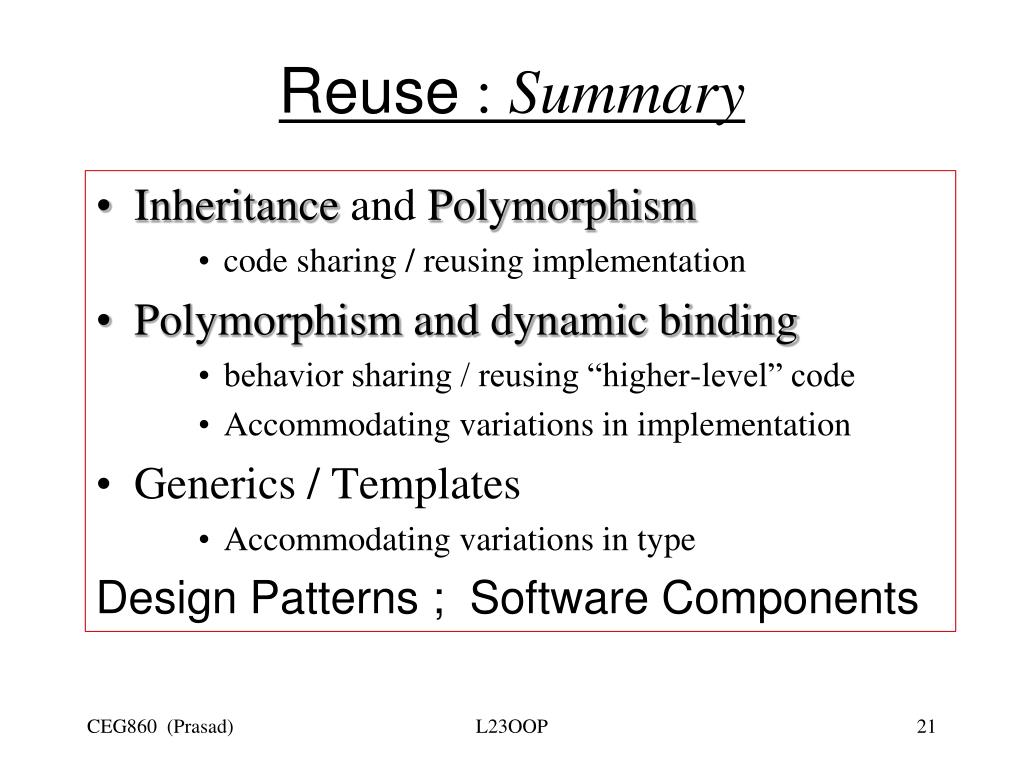 Reuse : Summary

• Inheritance and Polymorphism
  • code sharing / reusing implementation
• Polymorphism and dynamic binding
  • behavior sharing / reusing “higher-level” code
  • Accommodating variations in implementation
• Generics / Templates
  • Accommodating variations in type

Design Patterns ; Software Components

CEG860 (Prasad)
L23OOP
21